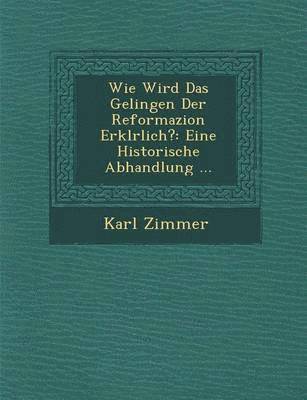 Wie Wird Das Gelingen Der Reformazion Erklrlich?: Eine Historische Abhandlung ...

Karl Zimmer